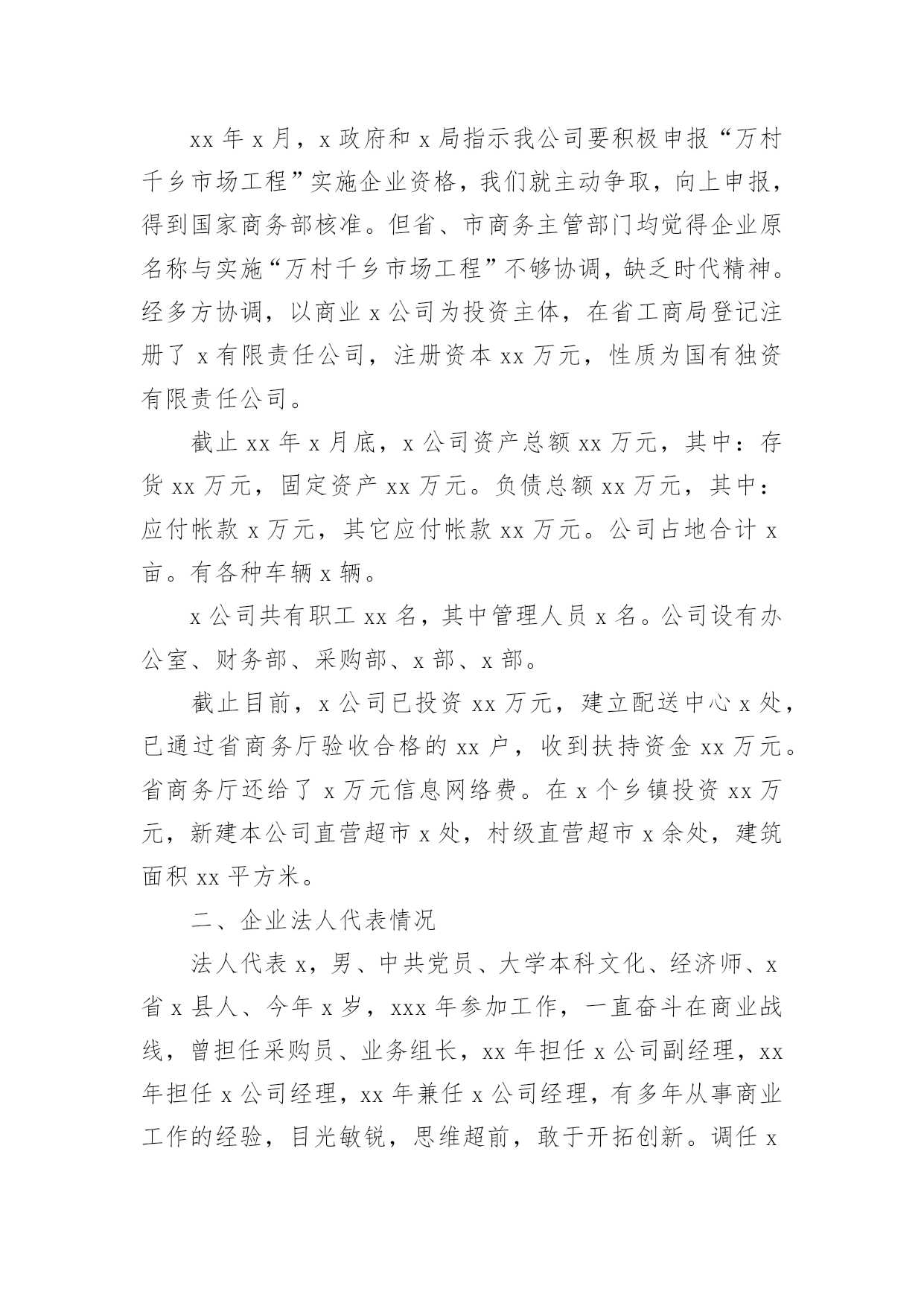 xx 年 x 月，x 政府和 x 局指示我公司要积极申报“万村千乡市场工程”实施企业资格，我们就主动争取，向上申报，得到国家商务部核准。但省、市商务主管部门均觉得企业原名称与实施“万村千乡市场工程”不够协调，缺乏时代精神。经多方协调，以商业 x 公司为投资主体，在省工商局登记注册了 x 有限责任公司，注册资本 xx 万元，性质为国有独资有限责任公司。

截止 xx 年 x 月底，x 公司资产总额 xx 万元，其中：存货 xx 万元，固定资产 xx 万元。负债总额 xx 万元，其中：应付帐款 x 万元，其它应付帐款 xx 万元。公司占地合计 x 亩。有各种车辆 x 辆。

x 公司共有职工 xx 名，其中管理人员 x 名。公司设有办公室、财务部、采购部、x 部、x 部。

截止目前，x 公司已投资 xx 万元，建立配送中心 x 处，已通过省商务厅验收合格的 xx 户，收到扶持资金 xx 万元。省商务厅还给了 x 万元信息网络费。在 x 个乡镇投资 xx 万元，新建本公司直营超市 x 处，村级直营超市 x 余处，建筑面积 xx 平方米。

二、企业法人代表情况

法人代表 x，男、中共党员、大学本科文化、经济师、x 省 x 县人、今年 x 岁，xxx 年参加工作，一直奋斗在商业战线，曾担任采购员、业务组长，xx 年担任 x 公司副经理，xx 年担任 x 公司经理，xx 年兼任 x 公司经理，有多年从事商业工作的经验，目光敏锐，思维超前，敢于开拓创新。调任 x